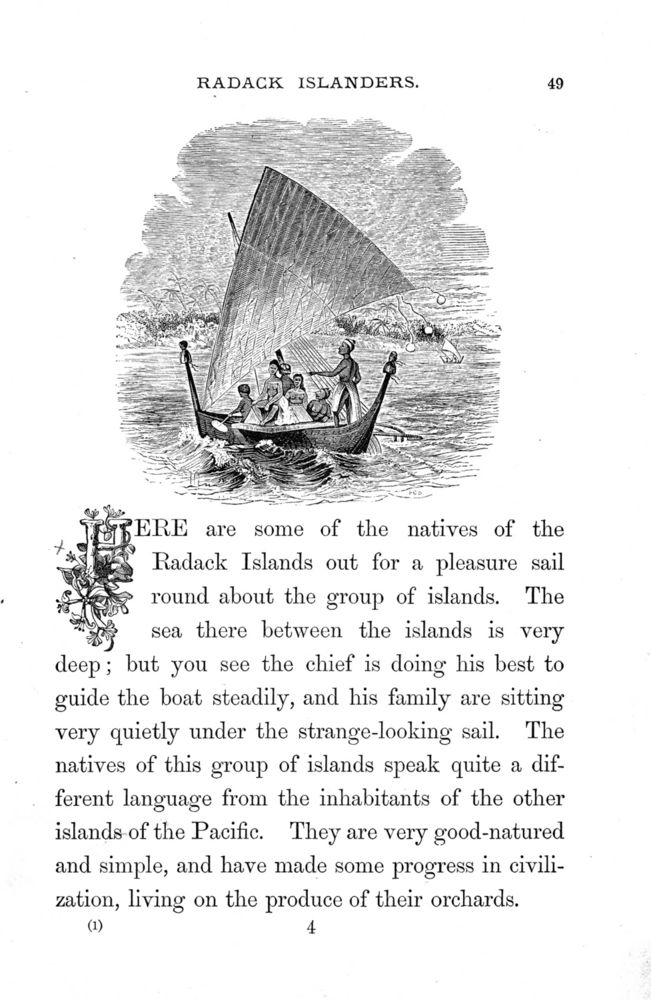 RADACK ISLANDERS. 49

HERE are some of the natives of the Radack Islands out for a pleasure sail round about the group of islands. The sea there between the islands is very deep; but you see the chief is doing his best to guide the boat steadily, and his family are sitting very quietly under the strange-looking sail. The natives of this group of islands speak quite a different language from the inhabitants of the other islands of the Pacific. They are very good-natured and simple, and have made some progress in civilization, living on the produce of their orchards.

(1) 4